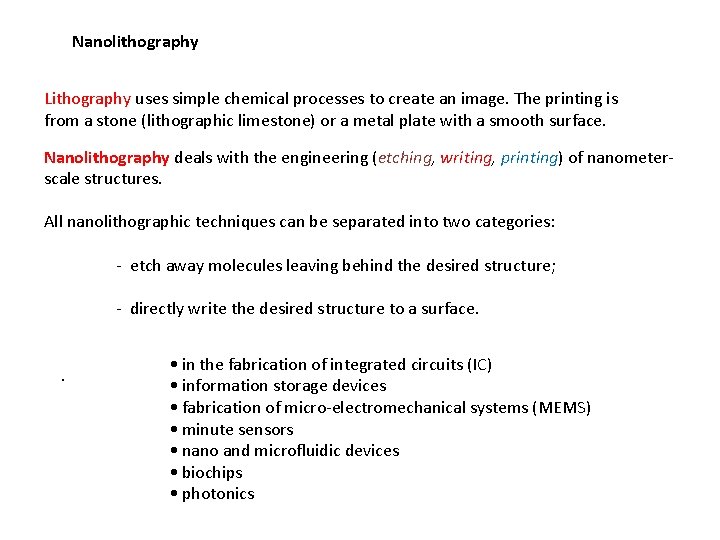 Nanolithography

Lithography uses simple chemical processes to create an image. The printing is from a stone (lithographic limestone) or a metal plate with a smooth surface.

Nanolithography deals with the engineering (etching, writing, printing) of nanometer-scale structures.

All nanolithographic techniques can be separated into two categories:

- etch away molecules leaving behind the desired structure;

- directly write the desired structure to a surface.

.

• in the fabrication of integrated circuits (IC)
• information storage devices
• fabrication of micro-electromechanical systems (MEMS)
• minute sensors
• nano and microfluidic devices
• biochips
• photonics